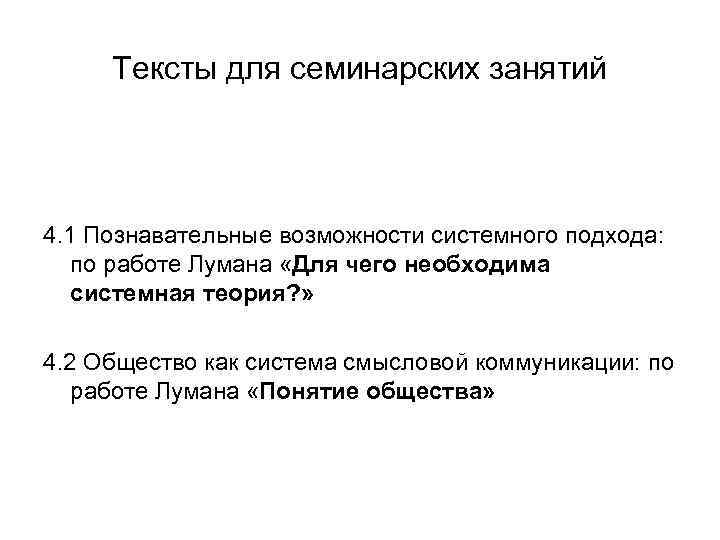 Тексты для семинарских занятий

4.1 Познавательные возможности системного подхода: по работе Лумана «Для чего необходима системная теория?»

4.2 Общество как система смысловой коммуникации: по работе Лумана «Понятие общества»